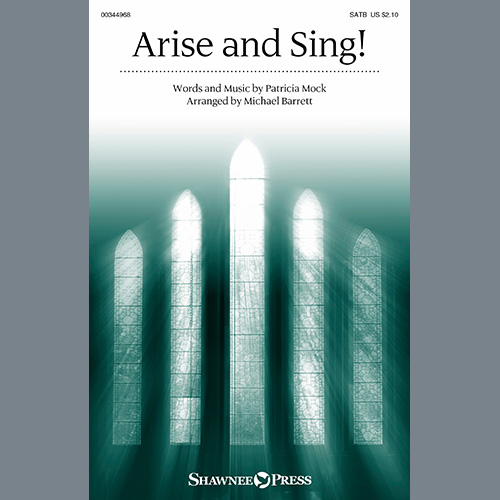 00344968

SATB US $2.10

Arise and Sing!

Words and Music by Patricia Mock
Arranged by Michael Barrett

SHAWNEE PRESS